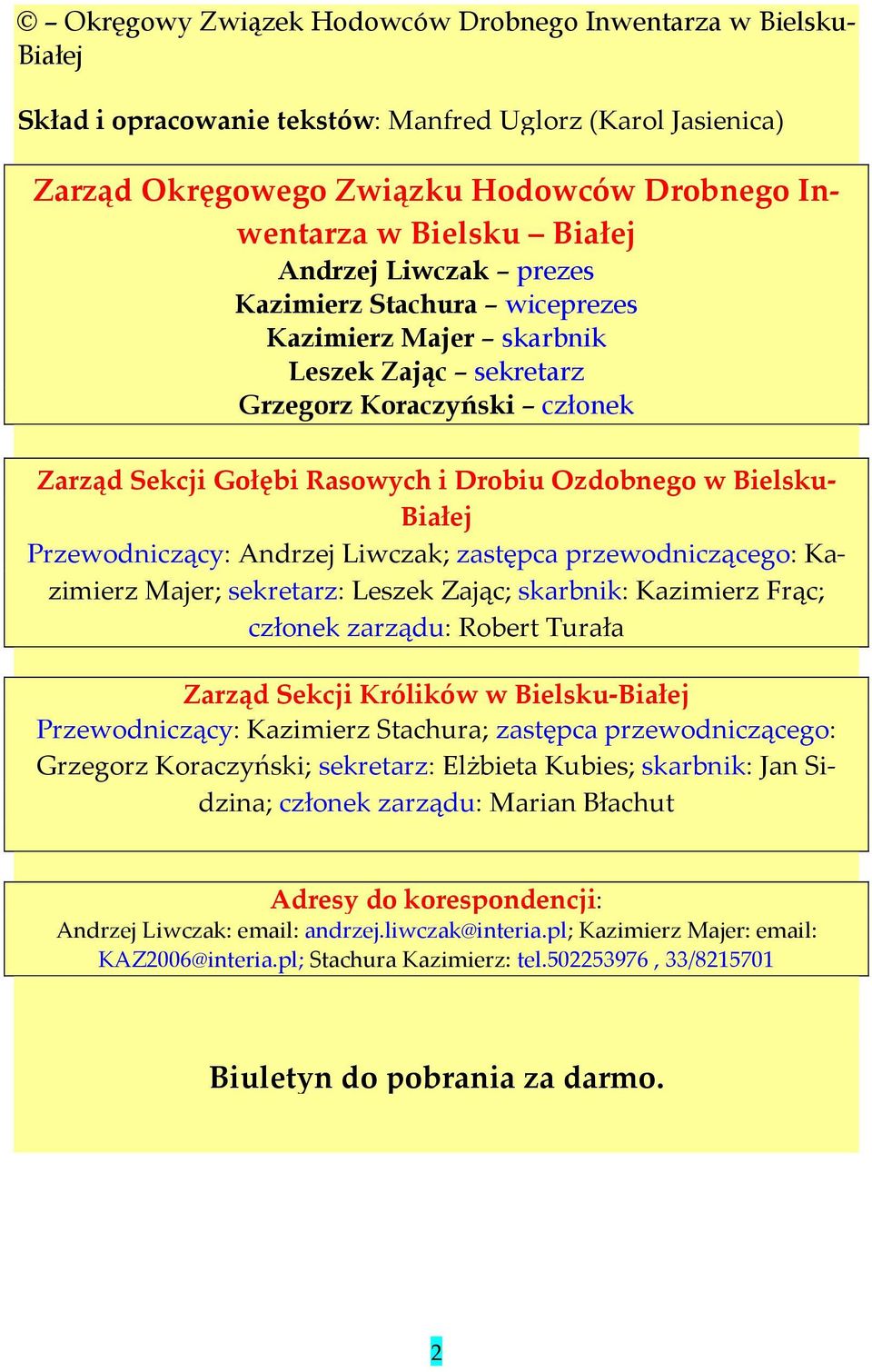 © – Okręgowy Związek Hodowców Drobnego Inwentarza w Bielsku-Białej

Skład i opracowanie tekstów: Manfred Uglorz (Karol Jasienica)

Zarząd Okręgowego Związku Hodowców Drobnego Inwentarza w Bielsku – Białej
Andrzej Liwczak – prezes
Kazimierz Stachura – wiceprezes
Kazimierz Majer – skarbnik
Leszek Zając – sekretarz
Grzegorz Koraczyński – członek

Zarząd Sekcji Gołębi Rasowych i Drobiu Ozdobnego w Bielsku-Białej
Przewodniczący: Andrzej Liwczak; zastępca przewodniczącego: Kazimierz Majer; sekretarz: Leszek Zając; skarbnik: Kazimierz Frąc; członek zarządu: Robert Turała

Zarząd Sekcji Królików w Bielsku-Białej
Przewodniczący: Kazimierz Stachura; zastępca przewodniczącego: Grzegorz Koraczyński; sekretarz: Elżbieta Kubies; skarbnik: Jan Sidzina; członek zarządu: Marian Błachut

Adresy do korespondencji:
Andrzej Liwczak: email: andrzej.liwczak@interia.pl; Kazimierz Majer: email: KAZ2006@interia.pl; Stachura Kazimierz: tel.502253976 , 33/8215701

Biuletyn do pobrania za darmo.

2